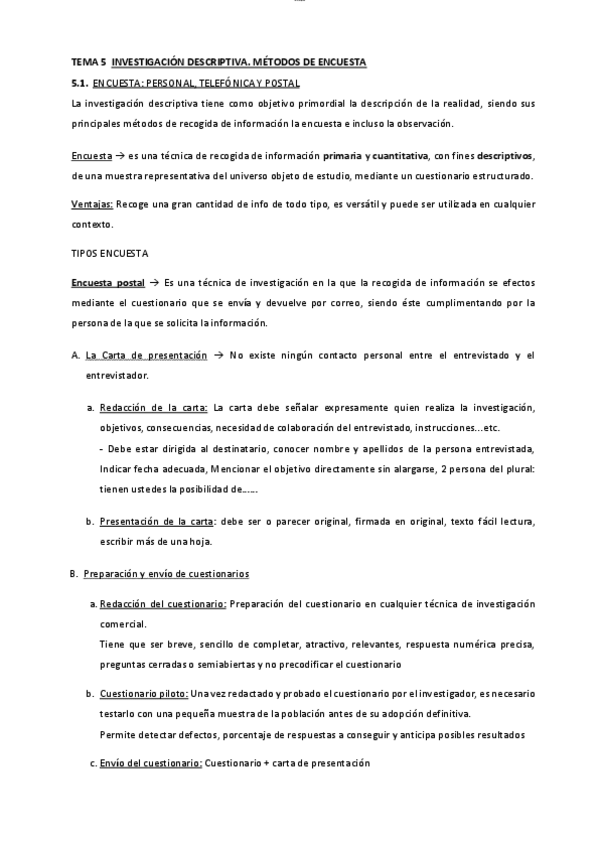 TEMA 5 INVESTIGACIÓN DESCRIPTIVA. MÉTODOS DE ENCUESTA

5.1. ENCUESTA: PERSONAL, TELEFÓNICA Y POSTAL

La investigación descriptiva tiene como objetivo primordial la descripción de la realidad, siendo sus principales métodos de recogida de información la encuesta e incluso la observación.

Encuesta → es una técnica de recogida de información primaria y cuantitativa, con fines descriptivos, de una muestra representativa del universo objeto de estudio, mediante un cuestionario estructurado.

Ventajas: Recoge una gran cantidad de info de todo tipo, es versátil y puede ser utilizada en cualquier contexto.

TIPOS ENCUESTA

Encuesta postal → Es una técnica de investigación en la que la recogida de información se efectos mediante el cuestionario que se envía y devuelve por correo, siendo éste cumplimentando por la persona de la que se solicita la información.

A. La Carta de presentación → No existe ningún contacto personal entre el entrevistado y el entrevistador.

a. Redacción de la carta: La carta debe señalar expresamente quien realiza la investigación, objetivos, consecuencias, necesidad de colaboración del entrevistado, instrucciones...etc.
- Debe estar dirigida al destinatario, conocer nombre y apellidos de la persona entrevistada, Indicar fecha adecuada, Mencionar el objetivo directamente sin alargarse, 2 persona del plural: tienen ustedes la posibilidad de......

b. Presentación de la carta: debe ser o parecer original, firmada en original, texto fácil lectura, escribir más de una hoja.

B. Preparación y envío de cuestionarios

a. Redacción del cuestionario: Preparación del cuestionario en cualquier técnica de investigación comercial.
Tiene que ser breve, sencillo de completar, atractivo, relevantes, respuesta numérica precisa, preguntas cerradas o semiabiertas y no precodificar el cuestionario

b. Cuestionario piloto: Una vez redactado y probado el cuestionario por el investigador, es necesario testarlo con una pequeña muestra de la población antes de su adopción definitiva.
Permite detectar defectos, porcentaje de respuestas a conseguir y anticipa posibles resultados

c. Envío del cuestionario: Cuestionario + carta de presentación